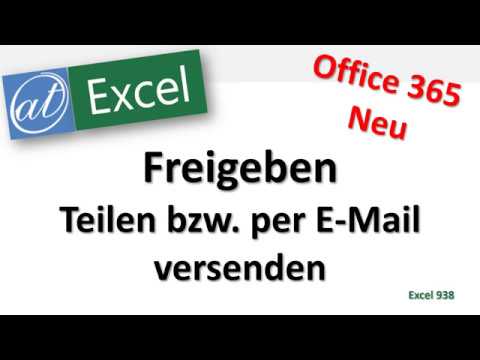 at Excel

Office 365
Neu

Freigeben

Teilen bzw. per E-Mail versenden

Excel 938